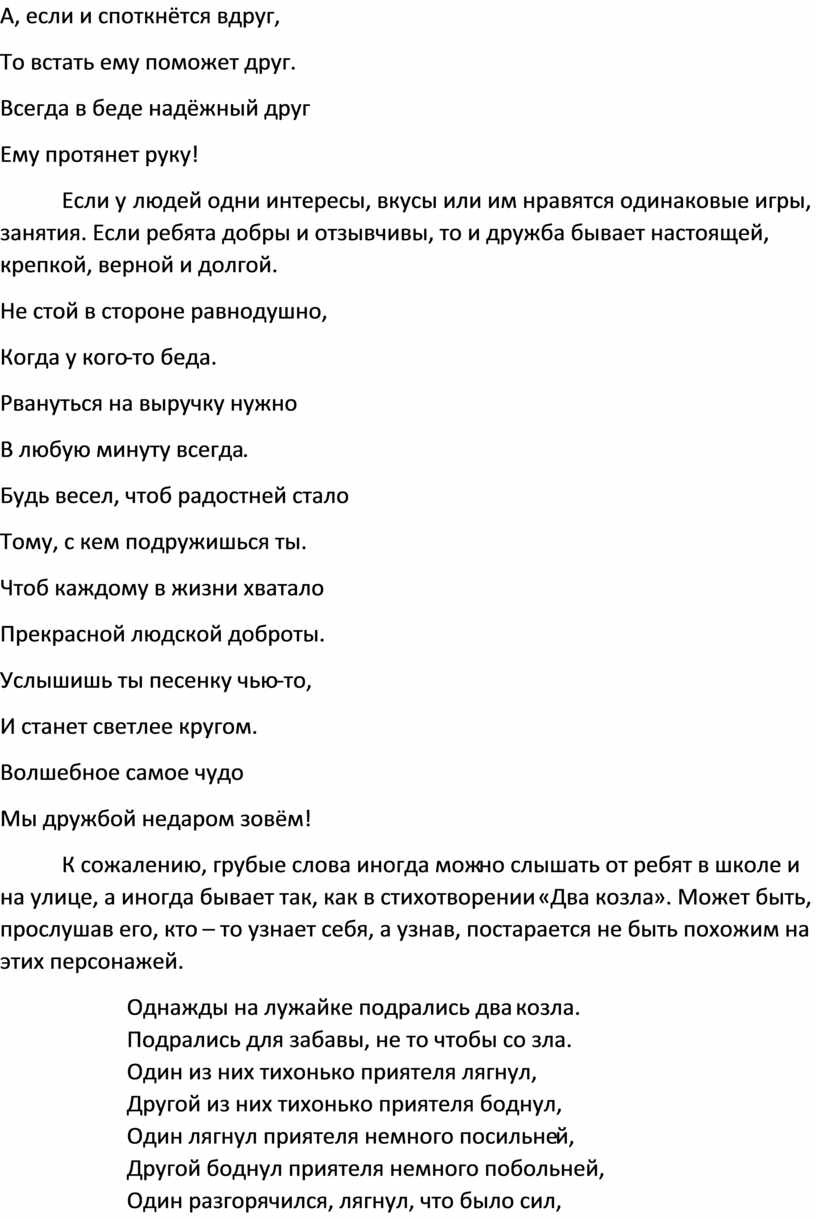 А, если и споткнётся вдруг,

То встать ему поможет друг.

Всегда в беде надёжный друг

Ему протянет руку!

Если у людей одни интересы, вкусы или им нравятся одинаковые игры, занятия. Если ребята добры и отзывчивы, то и дружба бывает настоящей, крепкой, верной и долгой.

Не стой в стороне равнодушно,

Когда у кого-то беда.

Рвануться на выручку нужно

В любую минуту всегда.

Будь весел, чтоб радостней стало

Тому, с кем подружишься ты.

Чтоб каждому в жизни хватало

Прекрасной людской доброты.

Услышишь ты песенку чью-то,

И станет светлее кругом.

Волшебное самое чудо

Мы дружбой недаром зовём!

К сожалению, грубые слова иногда можно слышать от ребят в школе и на улице, а иногда бывает так, как в стихотворении «Два козла». Может быть, прослушав его, кто – то узнает себя, а узнав, постарается не быть похожим на этих персонажей.

Однажды на лужайке подрались два козла.
Подрались для забавы, не то чтобы со зла.
Один из них тихонько приятеля лягнул,
Другой из них тихонько приятеля боднул,
Один лягнул приятеля немного посильней,
Другой боднул приятеля немного побольней,
Один разгорячился, лягнул, что было сил,